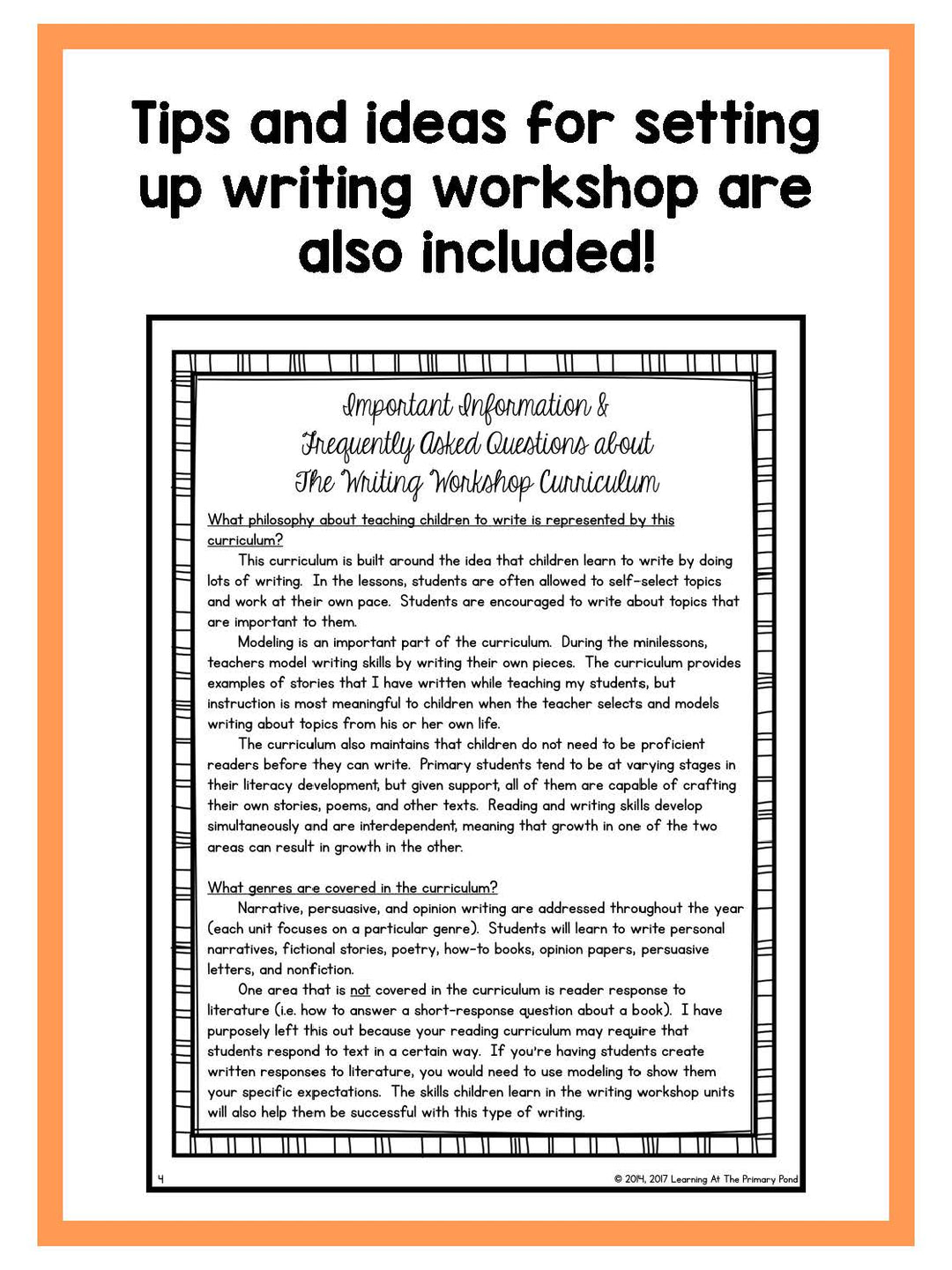 Tips and ideas for setting up writing workshop are also included!

Important Information & Frequently Asked Questions about The Writing Workshop Curriculum

What philosophy about teaching children to write is represented by this curriculum?

This curriculum is built around the idea that children learn to write by doing lots of writing. In the lessons, students are often allowed to self-select topics and work at their own pace. Students are encouraged to write about topics that are important to them.

Modeling is an important part of the curriculum. During the minilessons, teachers model writing skills by writing their own pieces. The curriculum provides examples of stories that I have written while teaching my students, but instruction is most meaningful to children when the teacher selects and models writing about topics from his or her own life.

The curriculum also maintains that children do not need to be proficient readers before they can write. Primary students tend to be at varying stages in their literacy development, but given support, all of them are capable of crafting their own stories, poems, and other texts. Reading and writing skills develop simultaneously and are interdependent, meaning that growth in one of the two areas can result in growth in the other.

What genres are covered in the curriculum?

Narrative, persuasive, and opinion writing are addressed throughout the year (each unit focuses on a particular genre). Students will learn to write personal narratives, fictional stories, poetry, how-to books, opinion papers, persuasive letters, and nonfiction.

One area that is not covered in the curriculum is reader response to literature (i.e. how to answer a short-response question about a book). I have purposely left this out because your reading curriculum may require that students respond to text in a certain way. If you're having students create written responses to literature, you would need to use modeling to show them your specific expectations. The skills children learn in the writing workshop units will also help them be successful with this type of writing.

4

© 2014, 2017 Learning At The Primary Pond